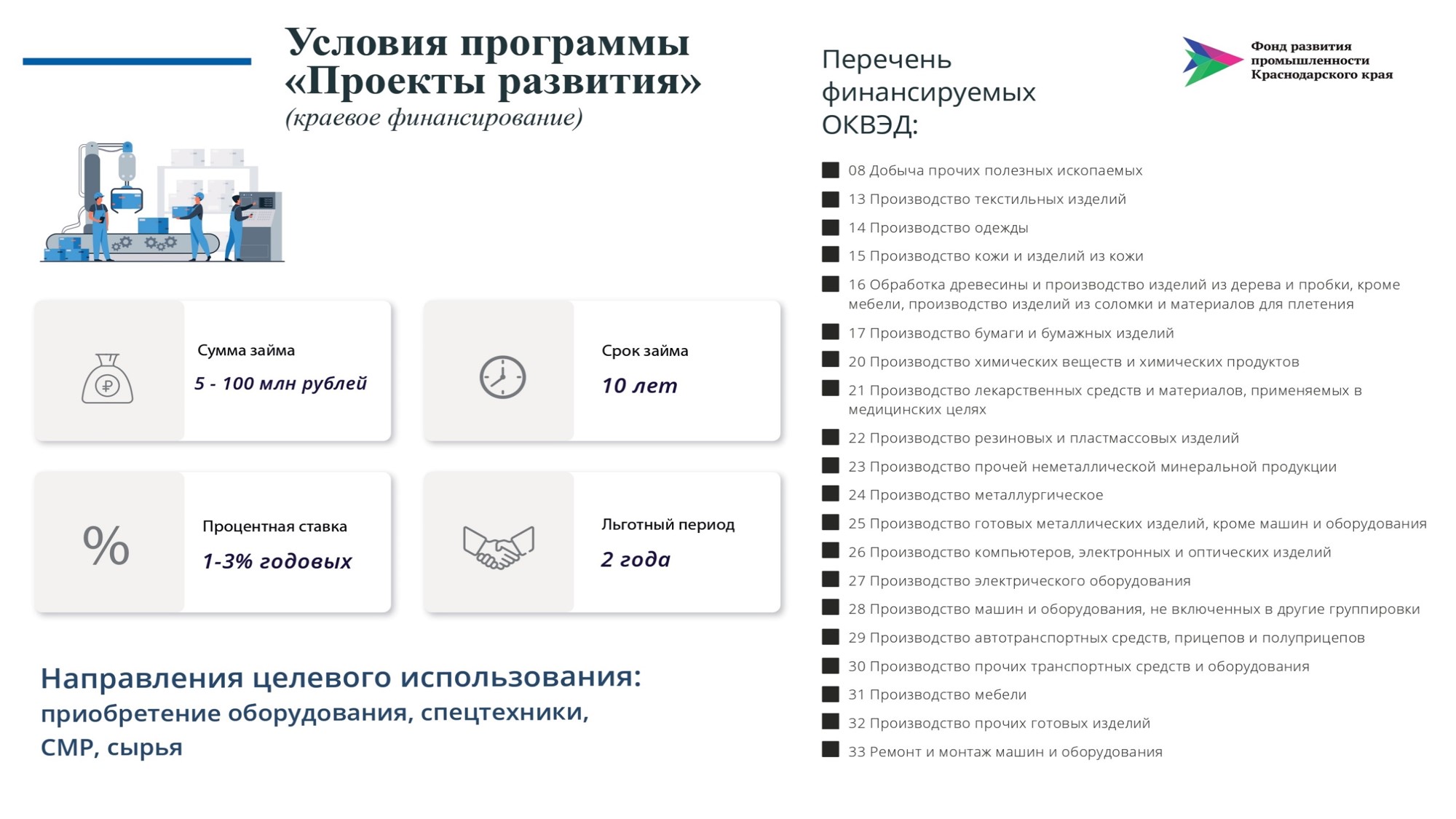 Условия программы «Проекты развития»
(краевое финансирование)

Сумма займа
5 - 100 млн рублей

Срок займа
10 лет

%

Процентная ставка
1-3% годовых

Льготный период
2 года

Направления целевого использования:
приобретение оборудования, спецтехники, СМР, сырья

Перечень финансируемых ОКВЭД:

Фонд развития промышленности Краснодарского края

08 Добыча прочих полезных ископаемых
13 Производство текстильных изделий
14 Производство одежды
15 Производство кожи и изделий из кожи
16 Обработка древесины и производство изделий из дерева и пробки, кроме мебели, производство изделий из соломки и материалов для плетения
17 Производство бумаги и бумажных изделий
20 Производство химических веществ и химических продуктов
21 Производство лекарственных средств и материалов, применяемых в медицинских целях
22 Производство резиновых и пластмассовых изделий
23 Производство прочей неметаллической минеральной продукции
24 Производство металлургическое
25 Производство готовых металлических изделий, кроме машин и оборудования
26 Производство компьютеров, электронных и оптических изделий
27 Производство электрического оборудования
28 Производство машин и оборудования, не включенных в другие группировки
29 Производство автотранспортных средств, прицепов и полуприцепов
30 Производство прочих транспортных средств и оборудования
31 Производство мебели
32 Производство прочих готовых изделий
33 Ремонт и монтаж машин и оборудования